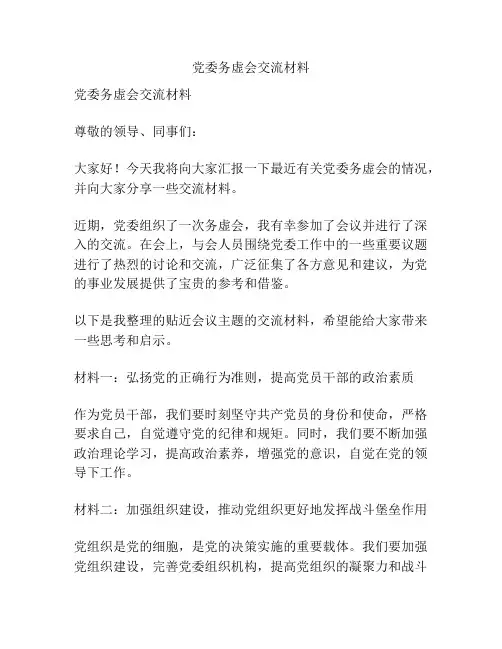 党委务虚会交流材料

党委务虚会交流材料

尊敬的领导、同事们：

大家好！今天我将向大家汇报一下最近有关党委务虚会的情况，并向大家分享一些交流材料。

近期，党委组织了一次务虚会，我有幸参加了会议并进行了深入的交流。在会上，与会人员围绕党委工作中的一些重要议题进行了热烈的讨论和交流，广泛征集了各方意见和建议，为党的事业发展提供了宝贵的参考和借鉴。

以下是我整理的贴近会议主题的交流材料，希望能给大家带来一些思考和启示。

材料一：弘扬党的正确行为准则，提高党员干部的政治素质

作为党员干部，我们要时刻坚守共产党员的身份和使命，严格要求自己，自觉遵守党的纪律和规矩。同时，我们要不断加强政治理论学习，提高政治素养，增强党的意识，自觉在党的领导下工作。

材料二：加强组织建设，推动党组织更好地发挥战斗堡垒作用

党组织是党的细胞，是党的决策实施的重要载体。我们要加强党组织建设，完善党委组织机构，提高党组织的凝聚力和战斗